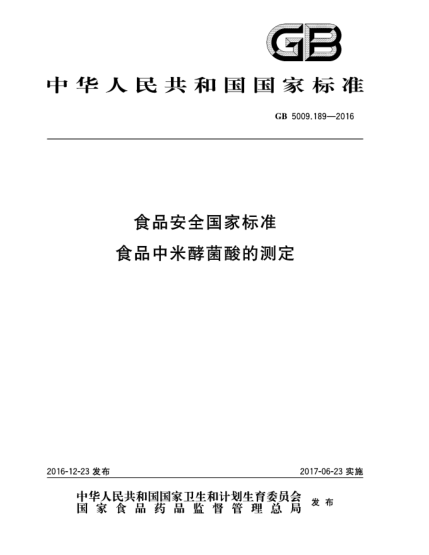 GB

中华人民共和国国家标准

GB 5009.189—2016

食品安全国家标准
食品中米酵菌酸的测定

2016-12-23 发布

2017-06-23 实施

中华人民共和国国家卫生和计划生育委员会
国家食品药品监督管理总局
发布